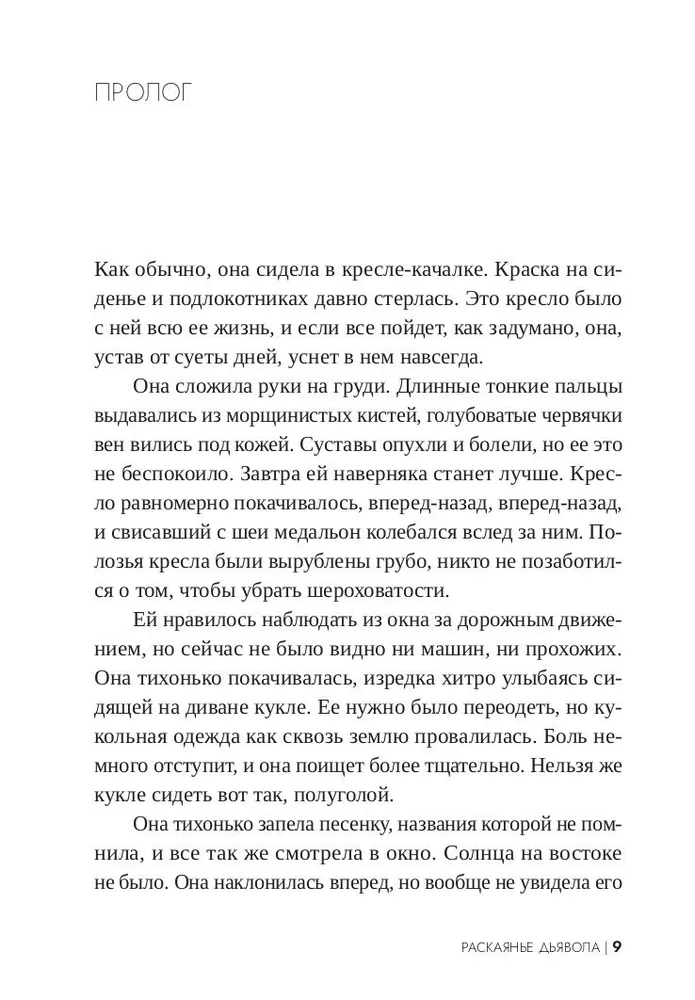 ПРОЛОГ

Как обычно, она сидела в кресле-качалке. Краска на сиденье и подлокотниках давно стерлась. Это кресло было с ней всю ее жизнь, и если все пойдет, как задумано, она, устав от суеты дней, уснет в нем навсегда.

Она сложила руки на груди. Длинные тонкие пальцы выдавались из морщинистых кистей, голубоватые червячки вен вились под кожей. Суставы опухли и болели, но ее это не беспокоило. Завтра ей наверняка станет лучше. Кресло равномерно покачивалось, вперед-назад, вперед-назад, и свисавший с шеи медальон колебался вслед за ним. Полозья кресла были вырублены грубо, никто не позаботился о том, чтобы убрать шероховатости.

Ей нравилось наблюдать из окна за дорожным движением, но сейчас не было видно ни машин, ни прохожих. Она тихонько покачивалась, изредка хитро улыбаясь сидящей на диване кукле. Ее нужно было переодеть, но кукольная одежда как сквозь землю провалилась. Боль немного отступит, и она поищет более тщательно. Нельзя же кукле сидеть вот так, полуголой.

Она тихонько запела песенку, названия которой не помнила, и все так же смотрела в окно. Солнца на востоке не было. Она наклонилась вперед, но вообще не увидела его

РАСКАЯНЬЕ ДЬЯВОЛА | 9